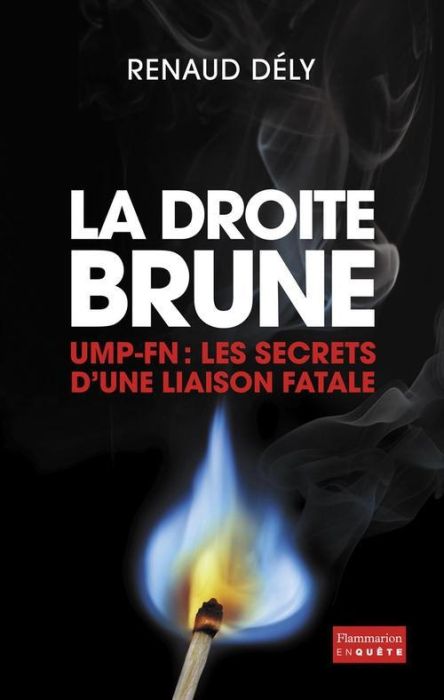 RENAUD DÉLY

LA DROITE BRUNE

UMP-FN : LES SECRETS D'UNE LIAISON FATALE

Flammarion
ENQUÊTE